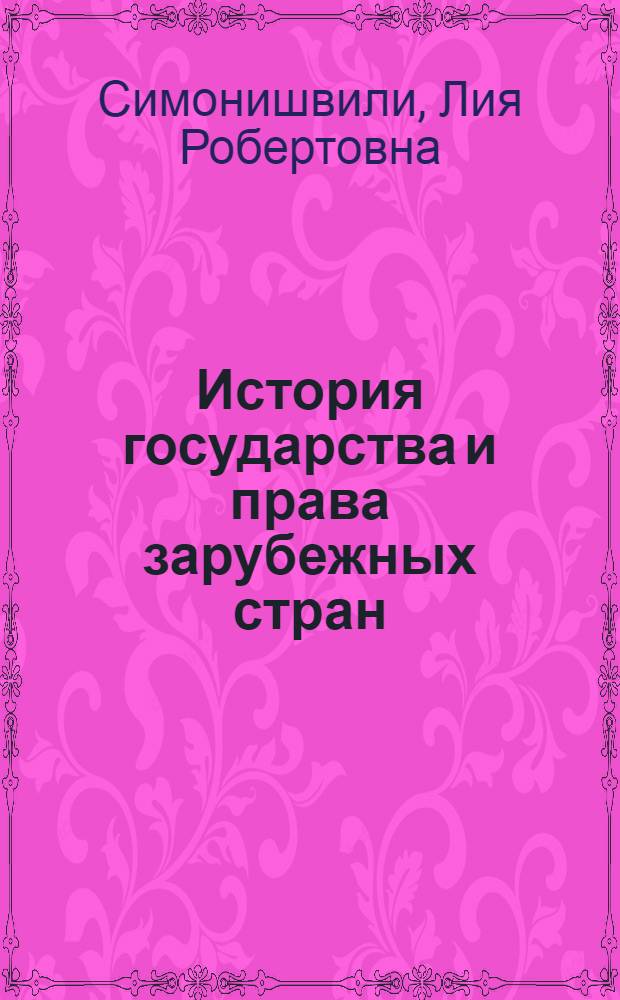 Симонишвили, Лия Робертовна

История государства и права зарубежных стран